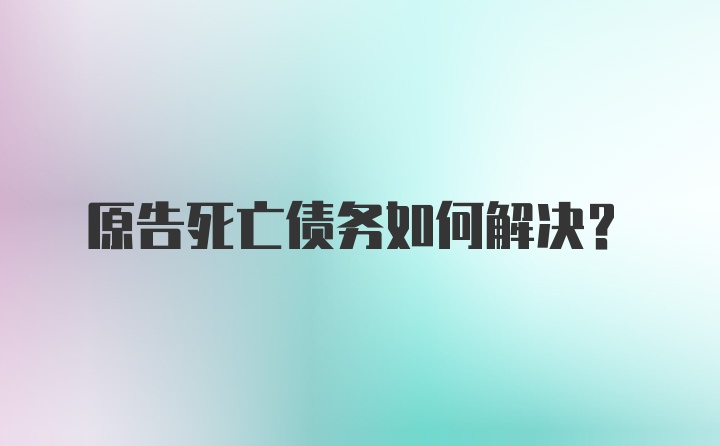 原告死亡债务如何解决?